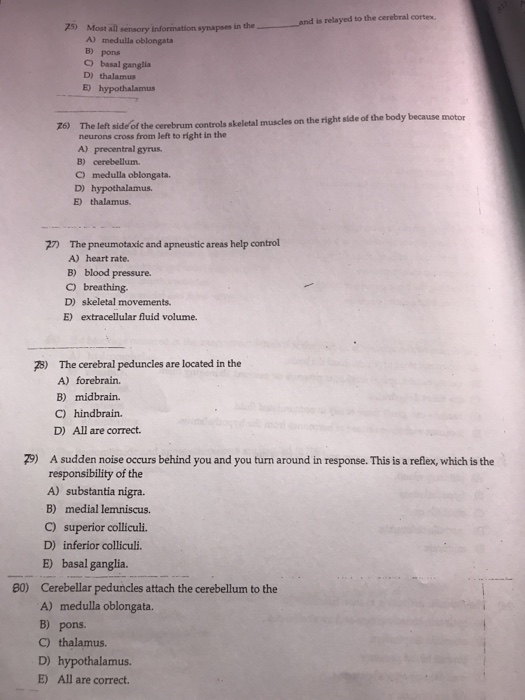 75) Most all sensory information synapses in the ________ and is relayed to the cerebral cortex.
A) medulla oblongata
B) pons
C) basal ganglia
D) thalamus
E) hypothalamus

76) The left side of the cerebrum controls skeletal muscles on the right side of the body because motor neurons cross from left to right in the
A) precentral gyrus.
B) cerebellum.
C) medulla oblongata.
D) hypothalamus.
E) thalamus.

77) The pneumotaxic and apneustic areas help control
A) heart rate.
B) blood pressure.
C) breathing.
D) skeletal movements.
E) extracellular fluid volume.

78) The cerebral peduncles are located in the
A) forebrain.
B) midbrain.
C) hindbrain.
D) All are correct.

79) A sudden noise occurs behind you and you turn around in response. This is a reflex, which is the responsibility of the
A) substantia nigra.
B) medial lemniscus.
C) superior colliculi.
D) inferior colliculi.
E) basal ganglia.

80) Cerebellar peduncles attach the cerebellum to the
A) medulla oblongata.
B) pons.
C) thalamus.
D) hypothalamus.
E) All are correct.